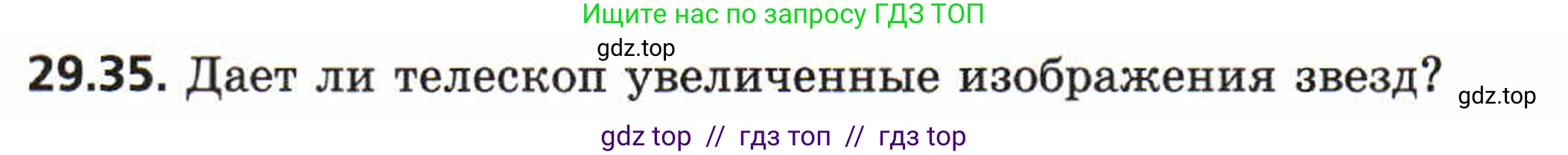 Ищите нас по запросу ГДЗ ТОП

gdz.top

29.35. Дает ли телескоп увеличенные изображения звезд?

gdz.top

gdz top // гдз топ // гдз top